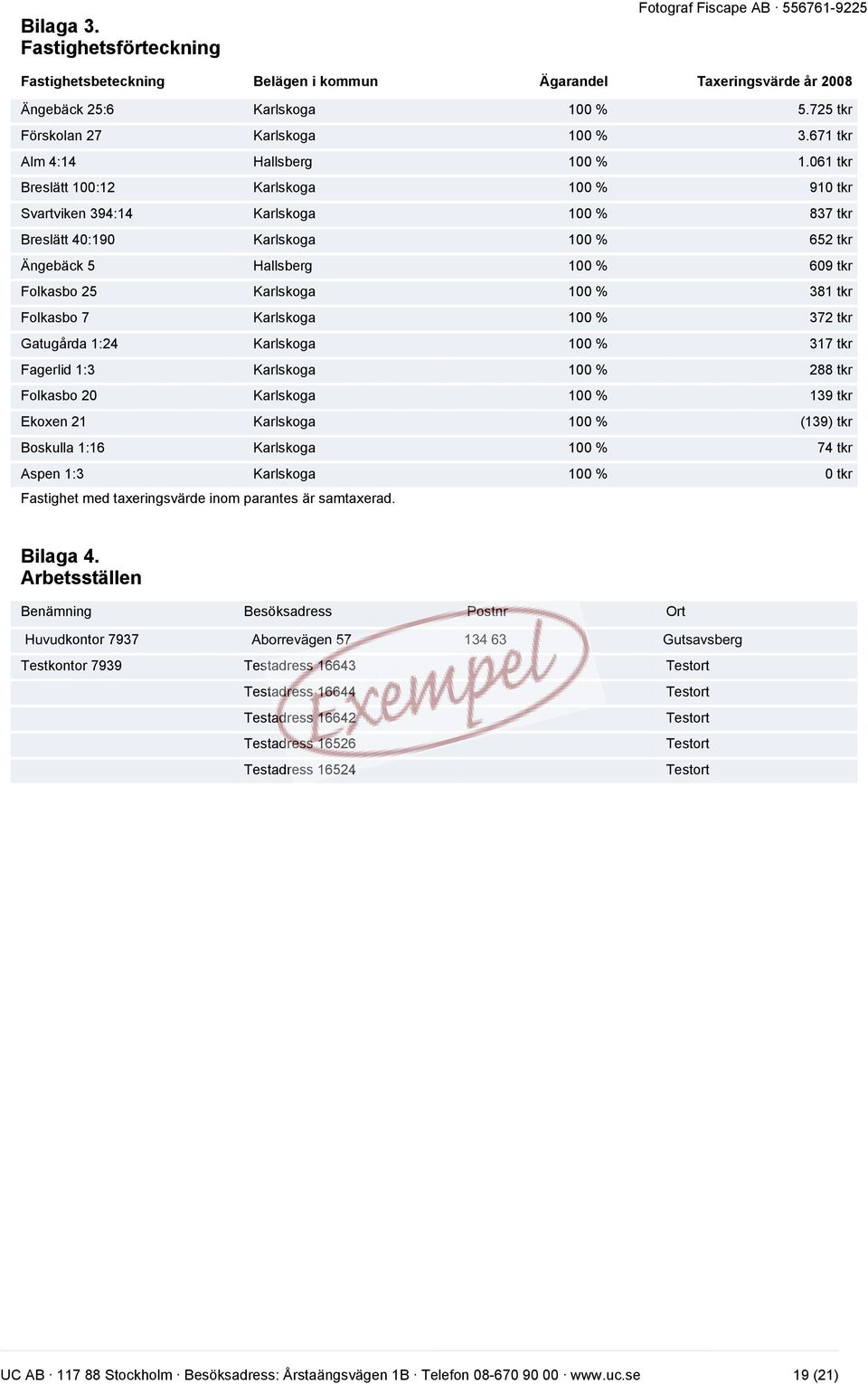 Fotograf Fiscape AB · 556761-9225

Bilaga 3.
Fastighetsförteckning

| Fastighetsbeteckning | Belägen i kommun | Ägarandel | Taxeringsvärde år 2008 |
|---|---|---|---|
| Ängebäck 25:6 | Karlskoga | 100 % | 5.725 tkr |
| Förskolan 27 | Karlskoga | 100 % | 3.671 tkr |
| Alm 4:14 | Hallsberg | 100 % | 1.061 tkr |
| Breslätt 100:12 | Karlskoga | 100 % | 910 tkr |
| Svartviken 394:14 | Karlskoga | 100 % | 837 tkr |
| Breslätt 40:190 | Karlskoga | 100 % | 652 tkr |
| Ängebäck 5 | Hallsberg | 100 % | 609 tkr |
| Folkasbo 25 | Karlskoga | 100 % | 381 tkr |
| Folkasbo 7 | Karlskoga | 100 % | 372 tkr |
| Gatugårda 1:24 | Karlskoga | 100 % | 317 tkr |
| Fagerlid 1:3 | Karlskoga | 100 % | 288 tkr |
| Folkasbo 20 | Karlskoga | 100 % | 139 tkr |
| Ekoxen 21 | Karlskoga | 100 % | (139) tkr |
| Boskulla 1:16 | Karlskoga | 100 % | 74 tkr |
| Aspen 1:3 | Karlskoga | 100 % | 0 tkr |

Fastighet med taxeringsvärde inom parantes är samtaxerad.

Bilaga 4.
Arbetsställen

| Benämning | Besöksadress | Postnr | Ort |
|---|---|---|---|
| Huvudkontor 7937 | Aborrevägen 57 | 134 63 | Gutsavsberg |
| Testkontor 7939 | Testadress 16643 | | Testort |
| | Testadress 16644 | | Testort |
| | Testadress 16642 | | Testort |
| | Testadress 16526 | | Testort |
| | Testadress 16524 | | Testort |

Exempel

UC AB · 117 88 Stockholm · Besöksadress: Årstaängsvägen 1B · Telefon 08-670 90 00 · www.uc.se 19 (21)